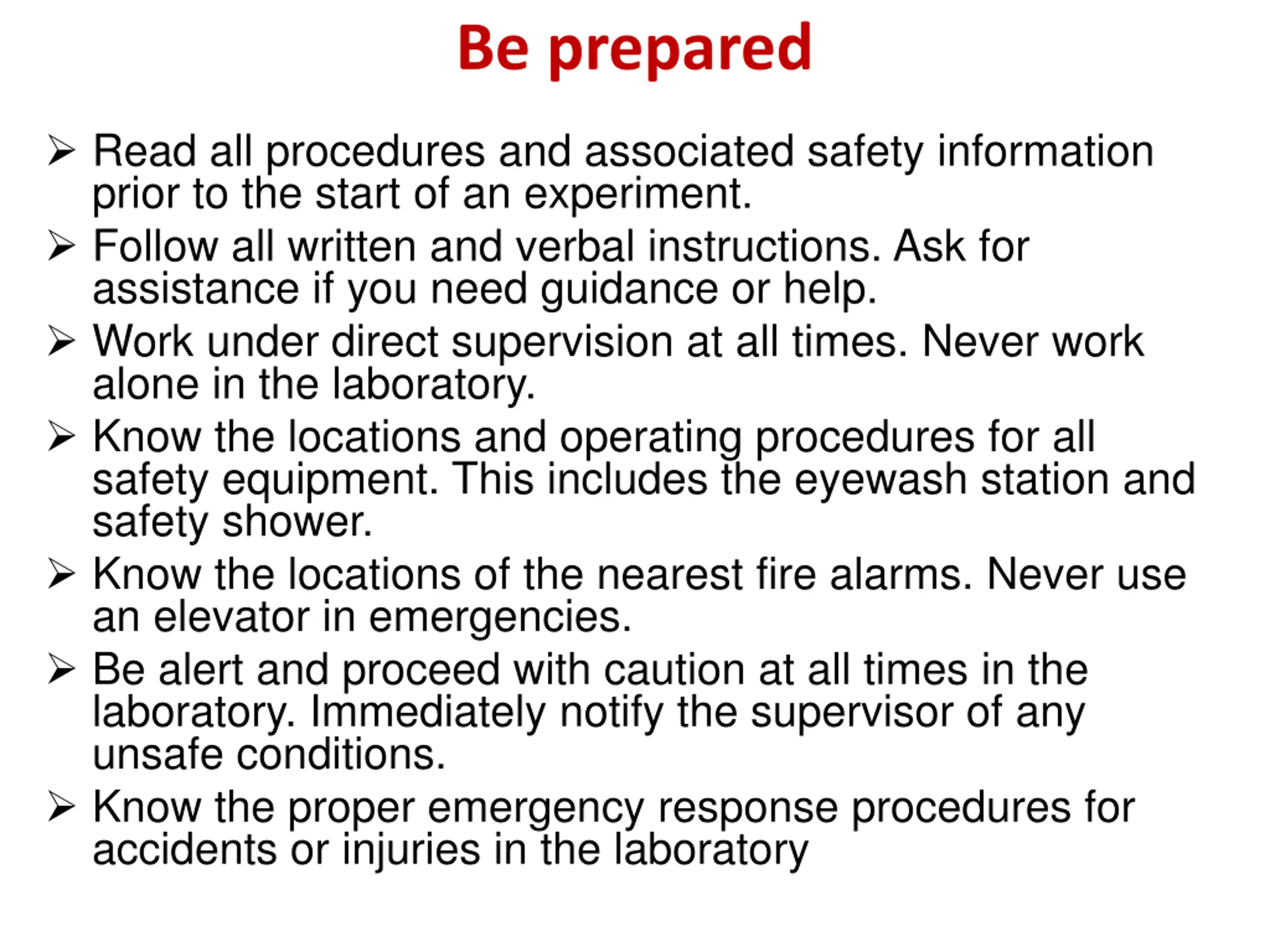 Be prepared

➢ Read all procedures and associated safety information prior to the start of an experiment.

➢ Follow all written and verbal instructions. Ask for assistance if you need guidance or help.

➢ Work under direct supervision at all times. Never work alone in the laboratory.

➢ Know the locations and operating procedures for all safety equipment. This includes the eyewash station and safety shower.

➢ Know the locations of the nearest fire alarms. Never use an elevator in emergencies.

➢ Be alert and proceed with caution at all times in the laboratory. Immediately notify the supervisor of any unsafe conditions.

➢ Know the proper emergency response procedures for accidents or injuries in the laboratory